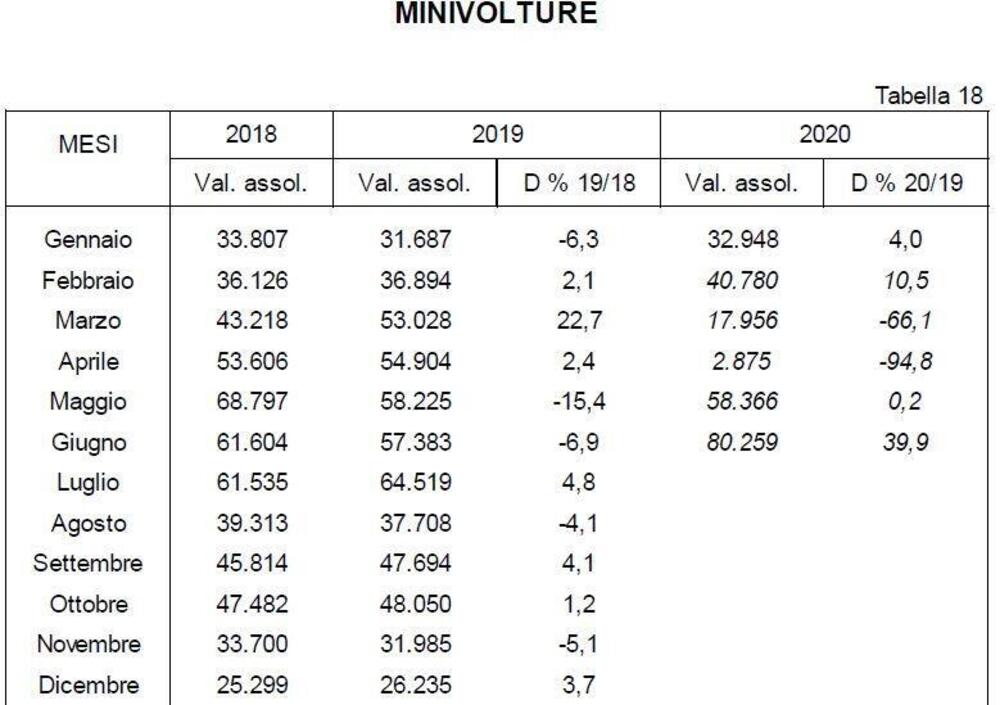 MINIVOLTURE

Tabella 18

| MESI | 2018 | 2019 | | 2020 | |
|---|---|---|---|---|---|
| | Val. assol. | Val. assol. | D % 19/18 | Val. assol. | D % 20/19 |
| Gennaio | 33.807 | 31.687 | -6,3 | 32.948 | 4,0 |
| Febbraio | 36.126 | 36.894 | 2,1 | 40.780 | 10,5 |
| Marzo | 43.218 | 53.028 | 22,7 | 17.956 | -66,1 |
| Aprile | 53.606 | 54.904 | 2,4 | 2.875 | -94,8 |
| Maggio | 68.797 | 58.225 | -15,4 | 58.366 | 0,2 |
| Giugno | 61.604 | 57.383 | -6,9 | 80.259 | 39,9 |
| Luglio | 61.535 | 64.519 | 4,8 | | |
| Agosto | 39.313 | 37.708 | -4,1 | | |
| Settembre | 45.814 | 47.694 | 4,1 | | |
| Ottobre | 47.482 | 48.050 | 1,2 | | |
| Novembre | 33.700 | 31.985 | -5,1 | | |
| Dicembre | 25.299 | 26.235 | 3,7 | | |